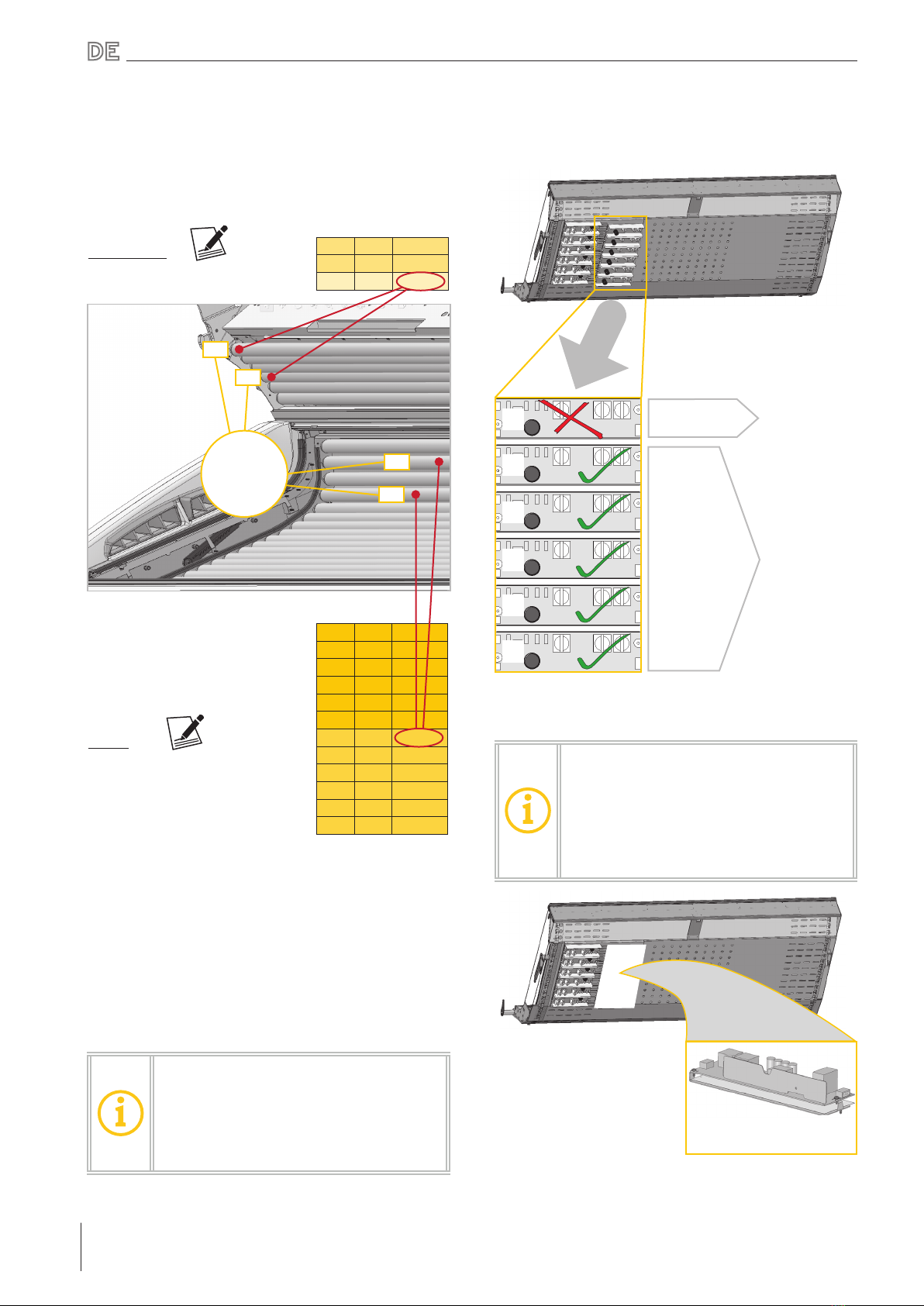 DE